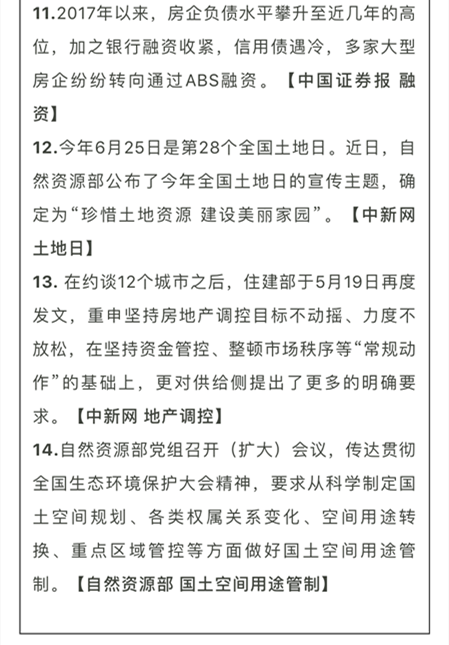 11.2017年以来，房企负债水平攀升至近几年的高位，加之银行融资收紧，信用债遇冷，多家大型房企纷纷转向通过ABS融资。【中国证券报 融资】

12.今年6月25日是第28个全国土地日。近日，自然资源部公布了今年全国土地日的宣传主题，确定为“珍惜土地资源 建设美丽家园”。【中新网 土地日】

13. 在约谈12个城市之后，住建部于5月19日再度发文，重申坚持房地产调控目标不动摇、力度不放松，在坚持资金管控、整顿市场秩序等“常规动作”的基础上，更对供给侧提出了更多的明确要求。【中新网 地产调控】

14.自然资源部党组召开（扩大）会议，传达贯彻全国生态环境保护大会精神，要求从科学制定国土空间规划、各类权属关系变化、空间用途转换、重点区域管控等方面做好国土空间用途管制。【自然资源部 国土空间用途管制】